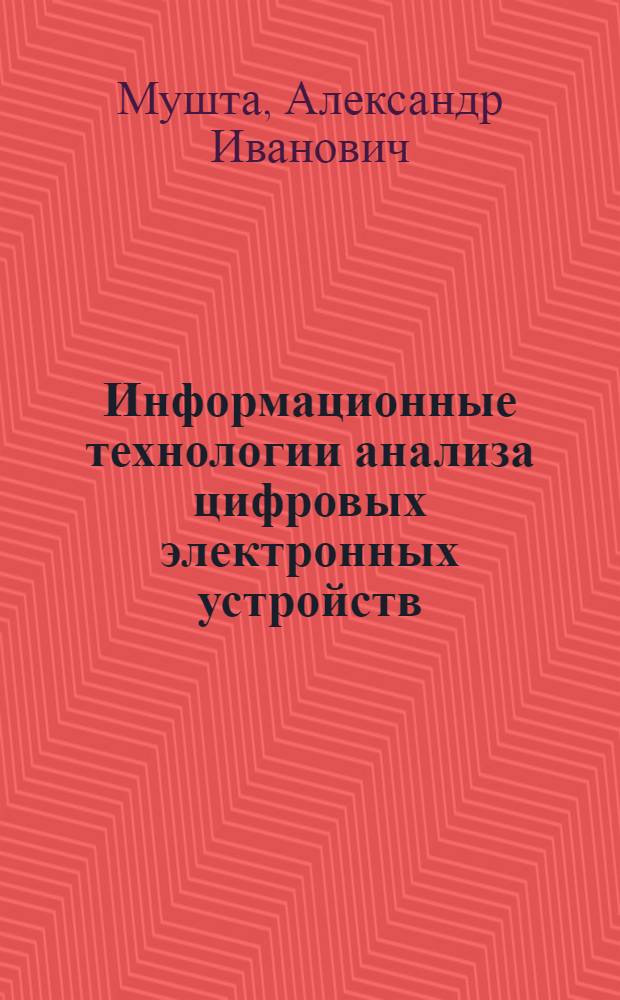 Мушта, Александр Иванович

Информационные технологии анализа цифровых электронных устройств